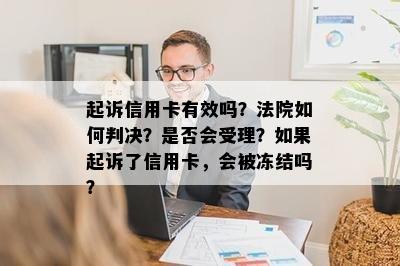 起诉信用卡有效吗？法院如何判决？是否会受理？如果起诉了信用卡，会被冻结吗？